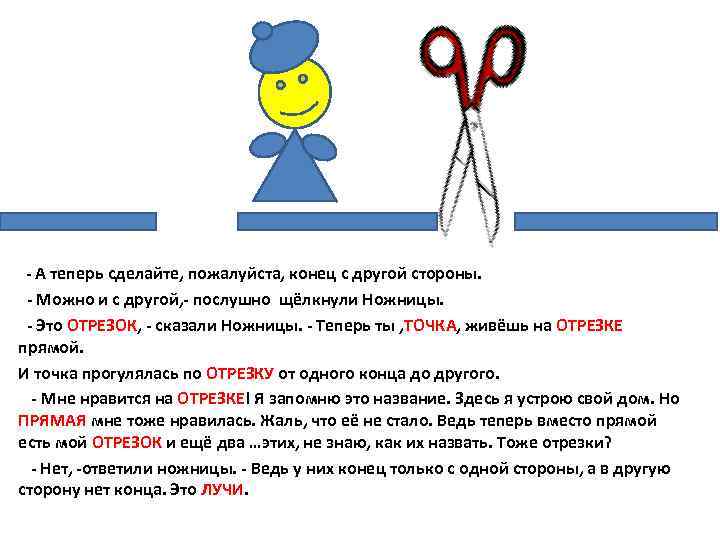 - А теперь сделайте, пожалуйста, конец с другой стороны.

- Можно и с другой,- послушно щёлкнули Ножницы.

- Это ОТРЕЗОК, - сказали Ножницы. - Теперь ты ,ТОЧКА, живёшь на ОТРЕЗКЕ прямой.

И точка прогулялась по ОТРЕЗКУ от одного конца до другого.

- Мне нравится на ОТРЕЗКЕ! Я запомню это название. Здесь я устрою свой дом. Но ПРЯМАЯ мне тоже нравилась. Жаль, что её не стало. Ведь теперь вместо прямой есть мой ОТРЕЗОК и ещё два …этих, не знаю, как их назвать. Тоже отрезки?

- Нет, -ответили ножницы. - Ведь у них конец только с одной стороны, а в другую сторону нет конца. Это ЛУЧИ.